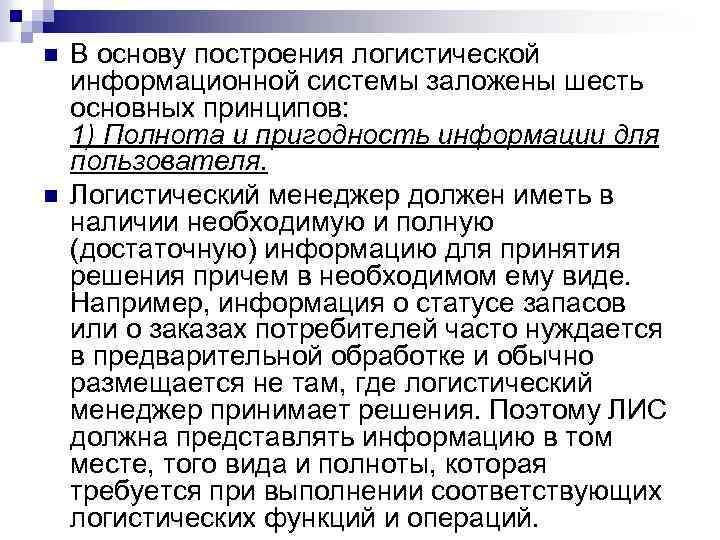 В основу построения логистической информационной системы заложены шесть основных принципов:
1) Полнота и пригодность информации для пользователя.

Логистический менеджер должен иметь в наличии необходимую и полную (достаточную) информацию для принятия решения причем в необходимом ему виде. Например, информация о статусе запасов или о заказах потребителей часто нуждается в предварительной обработке и обычно размещается не там, где логистический менеджер принимает решения. Поэтому ЛИС должна представлять информацию в том месте, того вида и полноты, которая требуется при выполнении соответствующих логистических функций и операций.